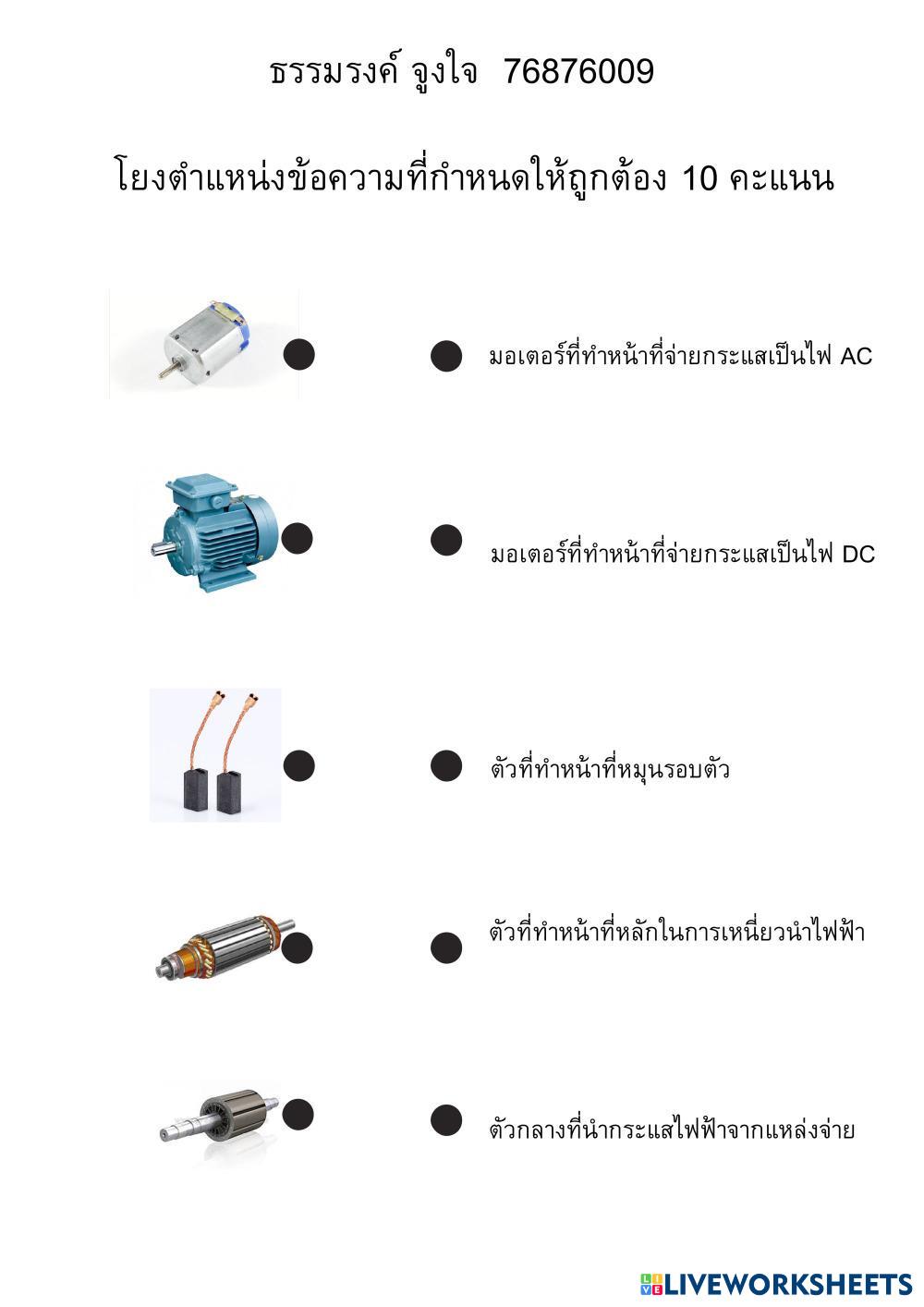 ธรรมรงค์ จูงใจ  76876009

โยงตำแหน่งข้อความที่กำหนดให้ถูกต้อง 10 คะแนน

มอเตอร์ที่ทำหน้าที่จ่ายกระแสเป็นไฟ AC

มอเตอร์ที่ทำหน้าที่จ่ายกระแสเป็นไฟ DC

ตัวที่ทำหน้าที่หมุนรอบตัว

ตัวที่ทำหน้าที่หลักในการเหนี่ยวนำไฟฟ้า

ตัวกลางที่นำกระแสไฟฟ้าจากแหล่งจ่าย

LIVEWORKSHEETS